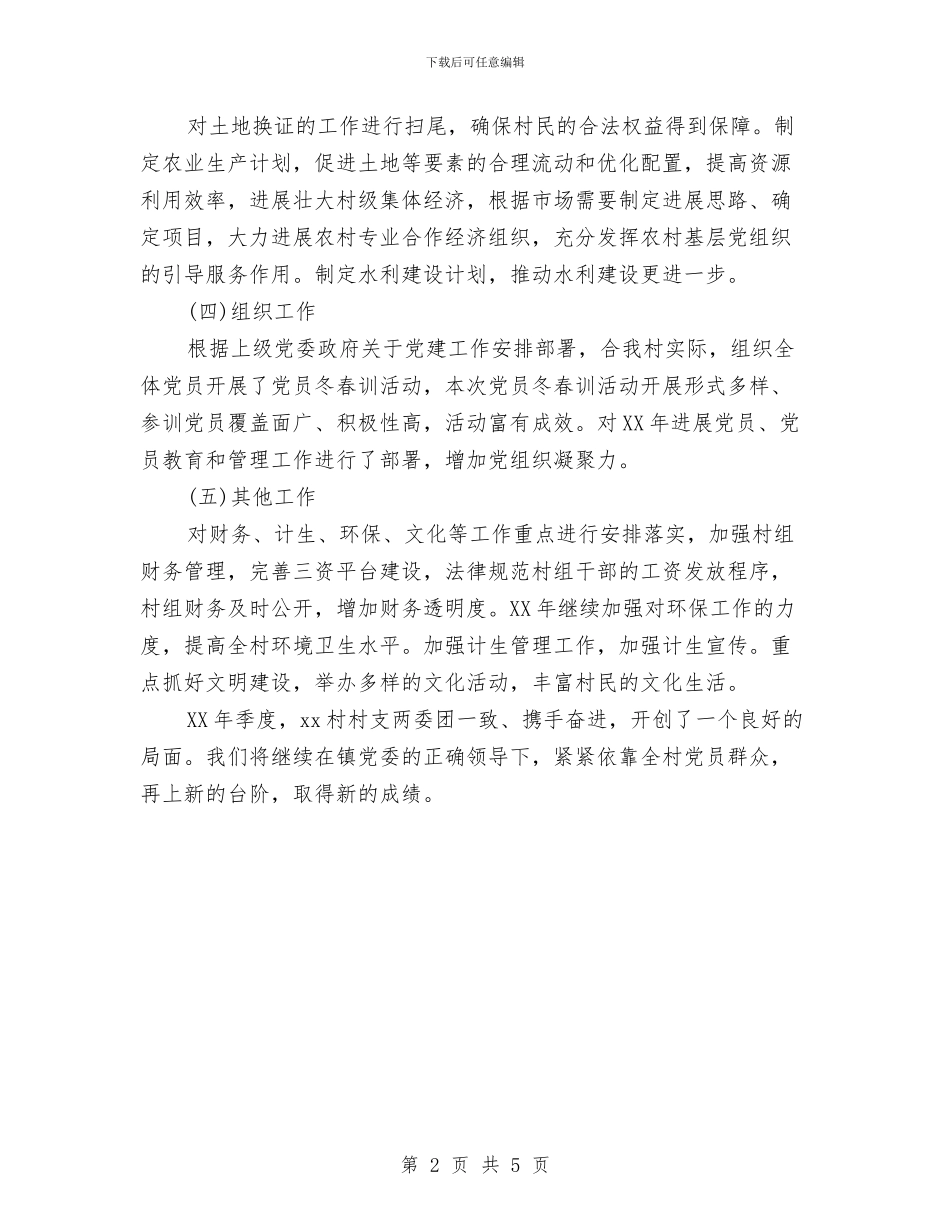 下载后可任意编辑

对土地换证的工作进行扫尾，确保村民的合法权益得到保障。制定农业生产计划，促进土地等要素的合理流动和优化配置，提高资源利用效率，进展壮大村级集体经济，根据市场需要制定进展思路、确定项目，大力进展农村专业合作经济组织，充分发挥农村基层党组织的引导服务作用。制定水利建设计划，推动水利建设更进一步。

(四)组织工作

根据上级党委政府关于党建工作安排部署，合我村实际，组织全体党员开展了党员冬春训活动，本次党员冬春训活动开展形式多样、参训党员覆盖面广、积极性高，活动富有成效。对XX年进展党员、党员教育和管理工作进行了部署，增加党组织凝聚力。

(五)其他工作

对财务、计生、环保、文化等工作重点进行安排落实，加强村组财务管理，完善三资平台建设，法律规范村组干部的工资发放程序，村组财务及时公开，增加财务透明度。XX年继续加强对环保工作的力度，提高全村环境卫生水平。加强计生管理工作，加强计生宣传。重点抓好文明建设，举办多样的文化活动，丰富村民的文化生活。

XX年季度，xx村村支两委团一致、携手奋进，开创了一个良好的局面。我们将继续在镇党委的正确领导下，紧紧依靠全村党员群众，再上新的台阶，取得新的成绩。

第 2 页 共 5 页